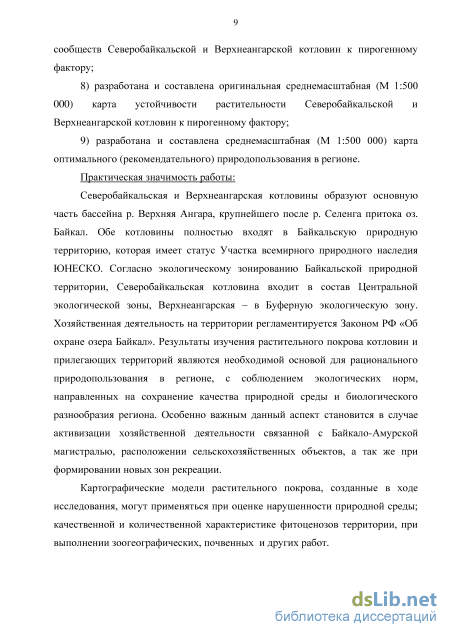 9

сообществ Северобайкальской и Верхнеангарской котловин к пирогенному фактору;

8) разработана и составлена оригинальная среднемасштабная (М 1:500 000) карта устойчивости растительности Северобайкальской и Верхнеангарской котловин к пирогенному фактору;

9) разработана и составлена среднемасштабная (М 1:500 000) карта оптимального (рекомендательного) природопользования в регионе.

Практическая значимость работы:

Северобайкальская и Верхнеангарская котловины образуют основную часть бассейна р. Верхняя Ангара, крупнейшего после р. Селенга притока оз. Байкал. Обе котловины полностью входят в Байкальскую природную территорию, которая имеет статус Участка всемирного природного наследия ЮНЕСКО. Согласно экологическому зонированию Байкальской природной территории, Северобайкальская котловина входит в состав Центральной экологической зоны, Верхнеангарская – в Буферную экологическую зону. Хозяйственная деятельность на территории регламентируется Законом РФ «Об охране озера Байкал». Результаты изучения растительного покрова котловин и прилегающих территорий являются необходимой основой для рационального природопользования в регионе, с соблюдением экологических норм, направленных на сохранение качества природной среды и биологического разнообразия региона. Особенно важным данный аспект становится в случае активизации хозяйственной деятельности связанной с Байкало-Амурской магистралью, расположении сельскохозяйственных объектов, а так же при формировании новых зон рекреации.

Картографические модели растительного покрова, созданные в ходе исследования, могут применяться при оценке нарушенности природной среды; качественной и количественной характеристике фитоценозов территории, при выполнении зоогеографических, почвенных и других работ.

dsLib.net
библиотека диссертаций